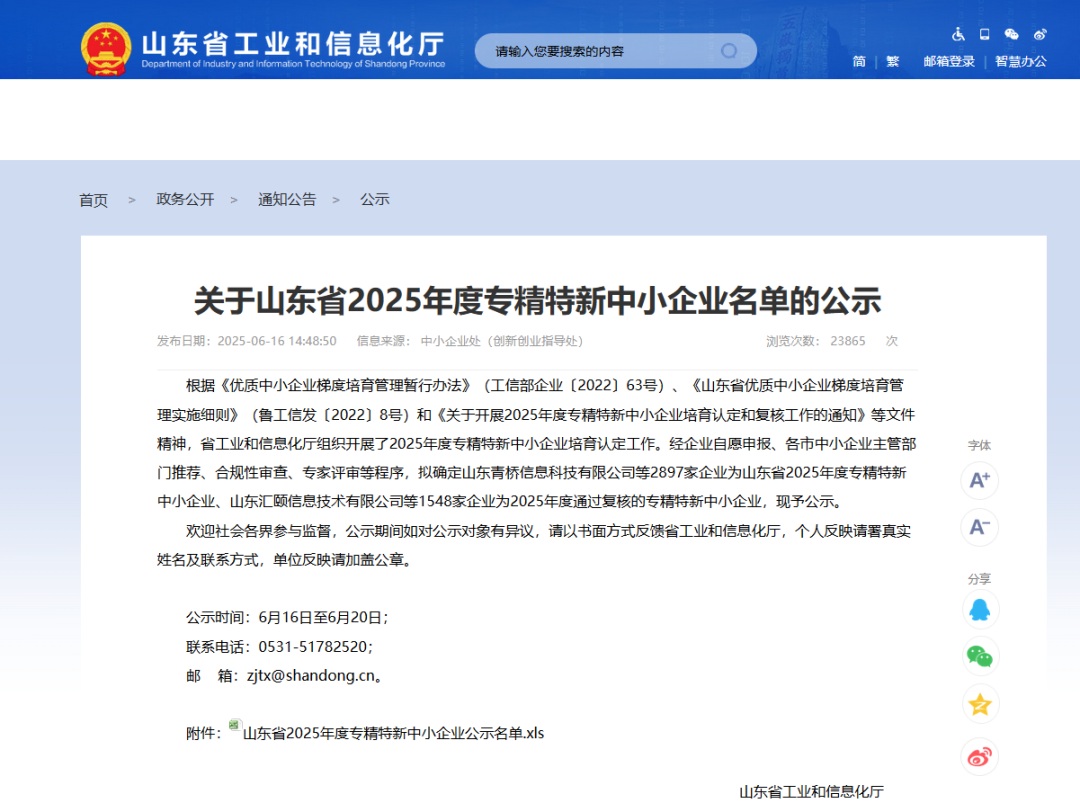 山东省工业和信息化厅
Department of Industry and Information Technology of Shandong Province

请输入您要搜索的内容

简 | 繁 邮箱登录 | 智慧办公

首页 > 政务公开 > 通知公告 > 公示

关于山东省2025年度专精特新中小企业名单的公示

发布日期：2025-06-16 14:48:50 信息来源：中小企业处（创新创业指导处） 浏览次数：23865 次

根据《优质中小企业梯度培育管理暂行办法》（工信部企业〔2022〕63号）、《山东省优质中小企业梯度培育管理实施细则》（鲁工信发〔2022〕8号）和《关于开展2025年度专精特新中小企业培育认定和复核工作的通知》等文件精神，省工业和信息化厅组织开展了2025年度专精特新中小企业培育认定工作。经企业自愿申报、各市中小企业主管部门推荐、合规性审查、专家评审等程序，拟确定山东青桥信息科技有限公司等2897家企业为山东省2025年度专精特新中小企业、山东汇颐信息技术有限公司等1548家企业为2025年度通过复核的专精特新中小企业，现予公示。

欢迎社会各界参与监督，公示期间如对公示对象有异议，请以书面方式反馈省工业和信息化厅，个人反映请署真实姓名及联系方式，单位反映请加盖公章。

公示时间：6月16日至6月20日；
联系电话：0531-51782520；
邮 箱：zjtx@shandong.cn。

附件：山东省2025年度专精特新中小企业公示名单.xls

山东省工业和信息化厅

字体
A+
A-
分享